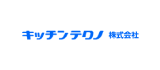 キッチンテクノ 株式会社